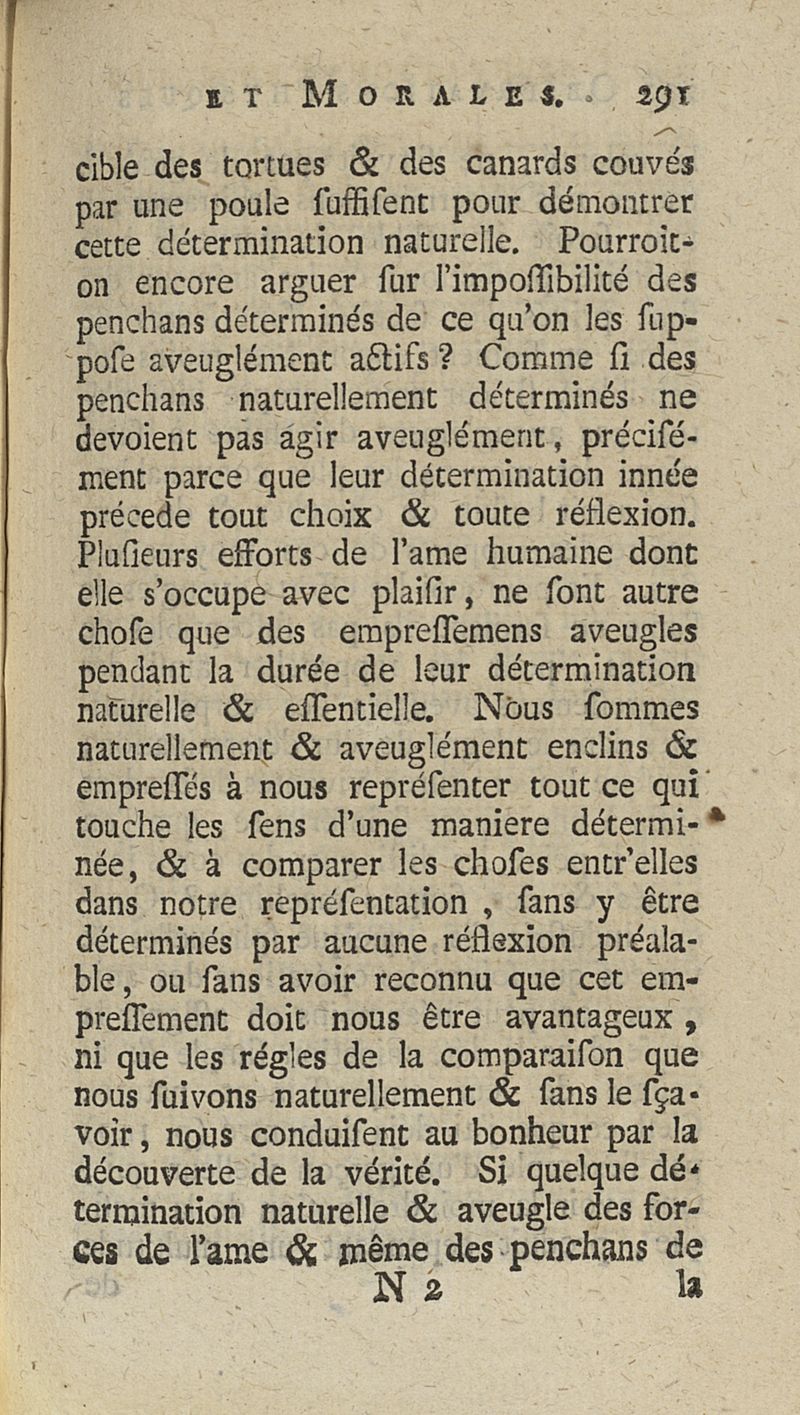 ET MORALES. 291

cible des tortues & des canards couvés par une poule suffisent pour démontrer cette détermination naturelle. Pourroit-on encore arguer sur l'impossibilité des penchans déterminés de ce qu'on les suppose aveuglément actifs ? Comme si des penchans naturellement déterminés ne devoient pas agir aveuglément, précisément parce que leur détermination innée précede tout choix & toute réflexion. Plusieurs efforts de l'ame humaine dont elle s'occupe avec plaisir, ne sont autre chose que des empressemens aveugles pendant la durée de leur détermination naturelle & essentielle. Nous sommes naturellement & aveuglément enclins & empressés à nous représenter tout ce qui touche les sens d'une maniere déterminée, & à comparer les choses entr'elles dans notre représentation, sans y être déterminés par aucune réflexion préalable, ou sans avoir reconnu que cet empressement doit nous être avantageux, ni que les régles de la comparaison que nous suivons naturellement & sans le sçavoir, nous conduisent au bonheur par la découverte de la vérité. Si quelque détermination naturelle & aveugle des forces de l'ame & même des penchans de

N 2 la